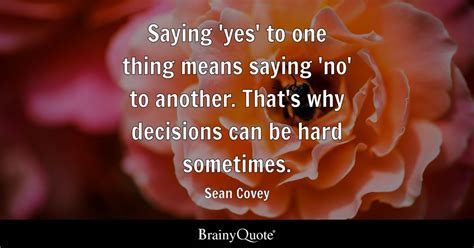 Saying 'yes' to one thing means saying 'no' to another. That's why decisions can be hard sometimes.

Sean Covey

BrainyQuote®